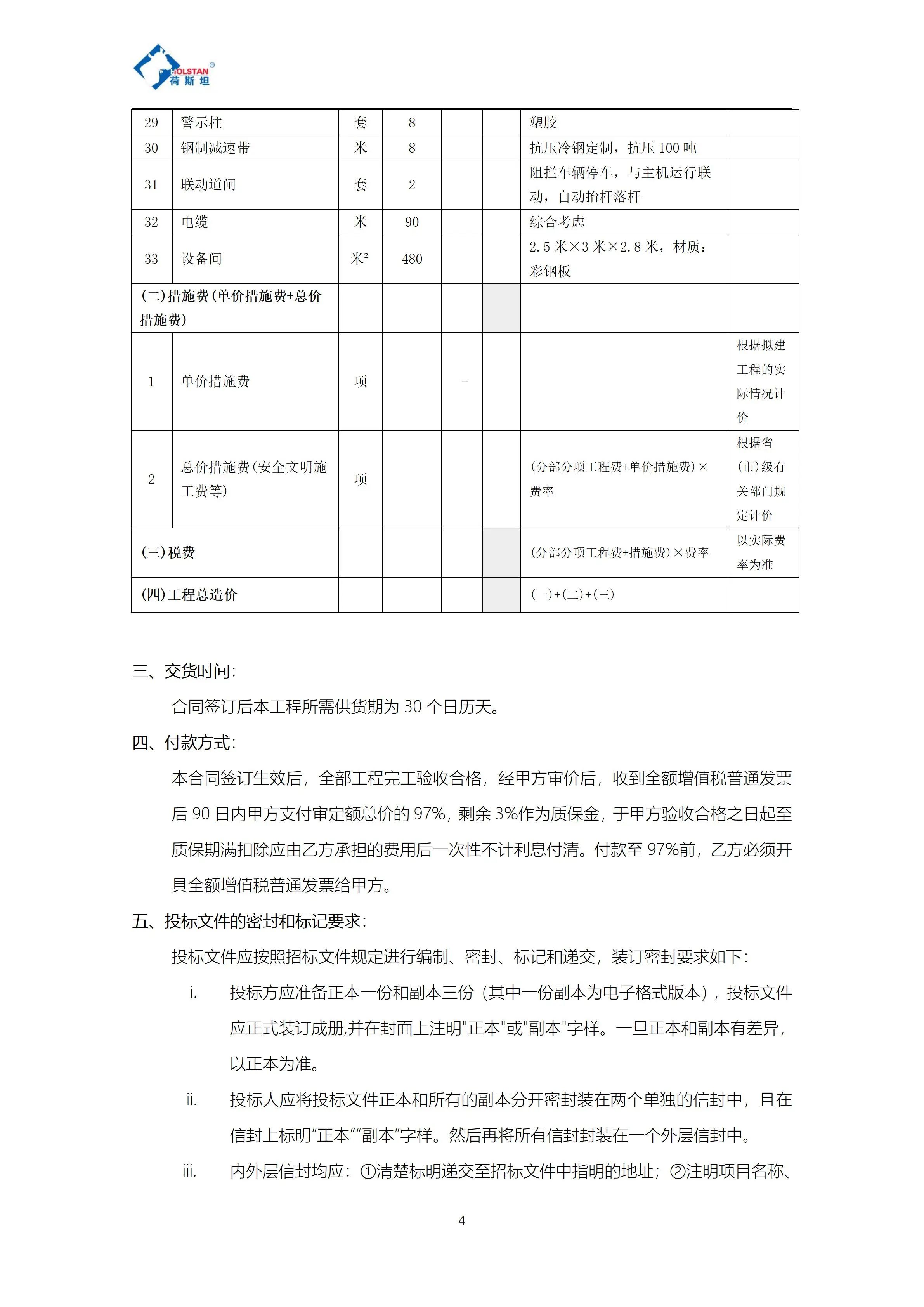 HOLSTAN®
荷斯坦

| 29 | 警示柱 | 套 | 8 | | | 塑胶 | |
|---|---|---|---|---|---|---|---|
| 30 | 钢制减速带 | 米 | 8 | | | 抗压冷钢定制，抗压 100 吨 | |
| 31 | 联动道闸 | 套 | 2 | | | 阻拦车辆停车，与主机运行联动，自动抬杆落杆 | |
| 32 | 电缆 | 米 | 90 | | | 综合考虑 | |
| 33 | 设备间 | 米² | 480 | | | 2.5 米×3 米×2.8 米，材质：彩钢板 | |
| (二)措施费(单价措施费+总价措施费) | | | | | | | |
| 1 | 单价措施费 | 项 | | - | | | 根据拟建工程的实际情况计价 |
| 2 | 总价措施费(安全文明施工费等) | 项 | | | | (分部分项工程费+单价措施费)×费率 | 根据省(市)级有关部门规定计价 |
| (三)税费 | | | | | | (分部分项工程费+措施费)×费率 | 以实际费率为准 |
| (四)工程总造价 | | | | | | (一)+(二)+(三) | |

三、交货时间:

合同签订后本工程所需供货期为 30 个日历天。

四、付款方式:

本合同签订生效后，全部工程完工验收合格，经甲方审价后，收到全额增值税普通发票后 90 日内甲方支付审定额总价的 97%，剩余 3%作为质保金，于甲方验收合格之日起至质保期满扣除应由乙方承担的费用后一次性不计利息付清。付款至 97%前，乙方必须开具全额增值税普通发票给甲方。

五、投标文件的密封和标记要求:

投标文件应按照招标文件规定进行编制、密封、标记和递交，装订密封要求如下:

i. 投标方应准备正本一份和副本三份（其中一份副本为电子格式版本），投标文件应正式装订成册,并在封面上注明"正本"或"副本"字样。一旦正本和副本有差异，以正本为准。

ii. 投标人应将投标文件正本和所有的副本分开密封装在两个单独的信封中，且在信封上标明“正本”“副本”字样。然后再将所有信封封装在一个外层信封中。

iii. 内外层信封均应：①清楚标明递交至招标文件中指明的地址；②注明项目名称、

4